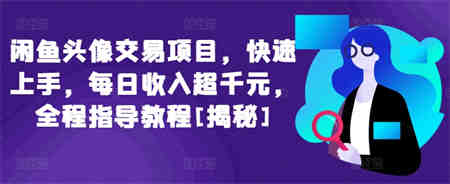 闲鱼头像交易项目，快速上手，每日收入超千元，全程指导教程[揭秘]